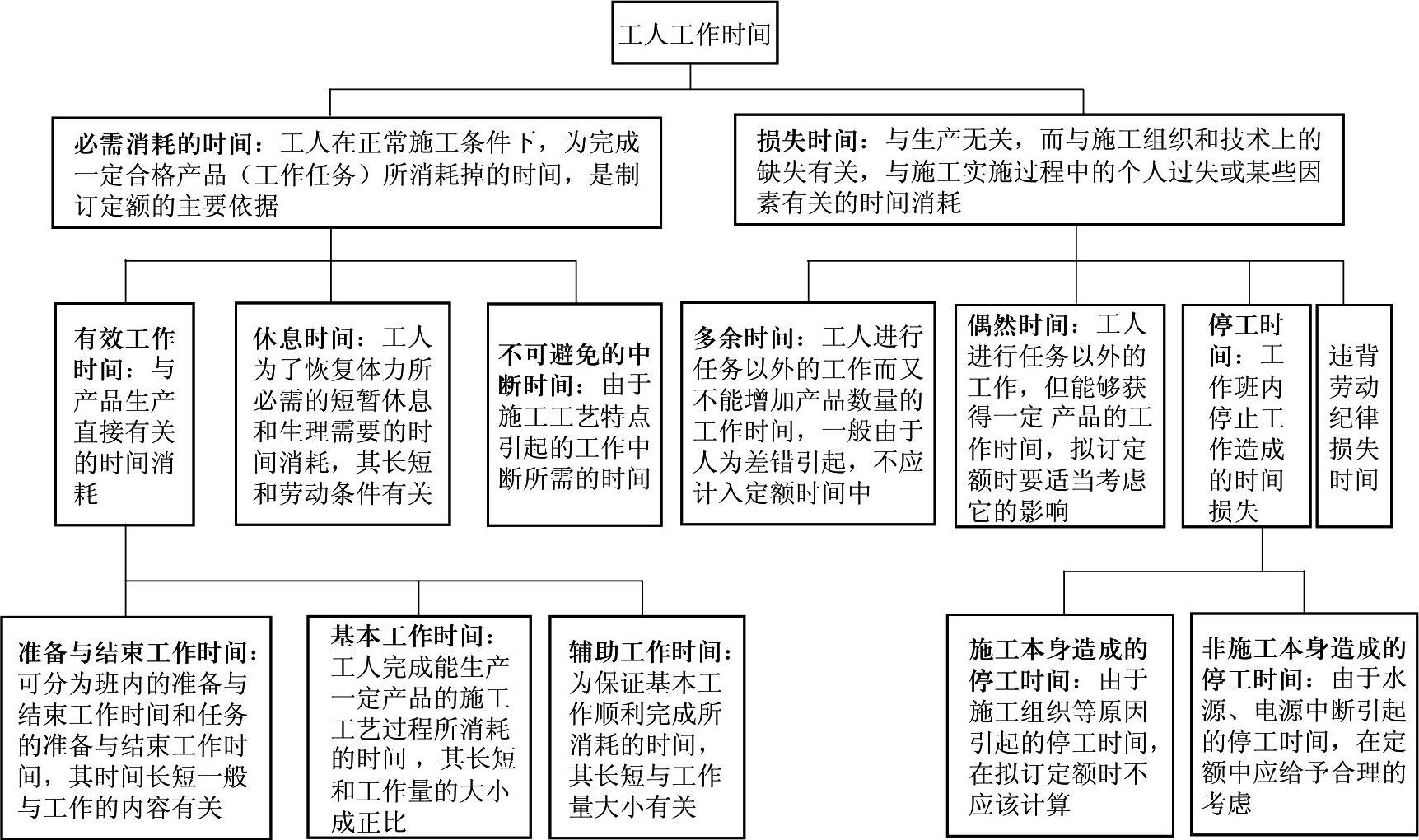 工人工作时间

必需消耗的时间：工人在正常施工条件下，为完成一定合格产品（工作任务）所消耗掉的时间，是制订定额的主要依据

损失时间：与生产无关，而与施工组织和技术上的缺失有关，与施工实施过程中的个人过失或某些因素有关的时间消耗

有效工作时间：与产品生产直接有关的时间消耗

休息时间：工人为了恢复体力所必需的短暂休息和生理需要的时间消耗，其长短和劳动条件有关

不可避免的中断时间：由于施工工艺特点引起的工作中断所需的时间

多余时间：工人进行任务以外的工作而又不能增加产品数量的工作时间，一般由于人为差错引起，不应计入定额时间中

偶然时间：工人进行任务以外的工作，但能够获得一定 产品的工作时间，拟订定额时要适当考虑它的影响

停工时间：工作班内停止工作造成的时间损失

违背劳动纪律损失时间

准备与结束工作时间：可分为班内的准备与结束工作时间和任务的准备与结束工作时间，其时间长短一般与工作的内容有关

基本工作时间：工人完成能生产一定产品的施工工艺过程所消耗的时间，其长短和工作量的大小成正比

辅助工作时间：为保证基本工作顺利完成所消耗的时间，其长短与工作量大小有关

施工本身造成的停工时间：由于施工组织等原因引起的停工时间，在拟订定额时不应该计算

非施工本身造成的停工时间：由于水源、电源中断引起的停工时间，在定额中应给予合理的考虑